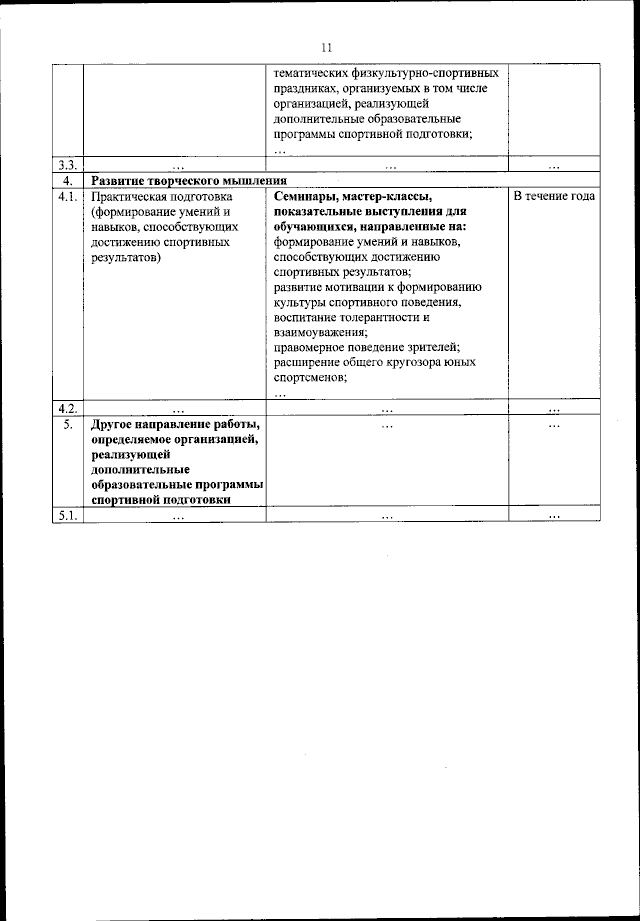 11

| | | | |
|---|---|---|---|
| | | тематических физкультурно-спортивных праздниках, организуемых в том числе организацией, реализующей дополнительные образовательные программы спортивной подготовки; … | |
| 3.3. | … | … | … |
| 4. | **Развитие творческого мышления** | | |
| 4.1. | Практическая подготовка (формирование умений и навыков, способствующих достижению спортивных результатов) | **Семинары, мастер-классы, показательные выступления для обучающихся, направленные на:** формирование умений и навыков, способствующих достижению спортивных результатов; развитие мотивации к формированию культуры спортивного поведения, воспитание толерантности и взаимоуважения; правомерное поведение зрителей; расширение общего кругозора юных спортсменов; … | В течение года |
| 4.2. | … | … | … |
| 5. | **Другое направление работы, определяемое организацией, реализующей дополнительные образовательные программы спортивной подготовки** | … | … |
| 5.1. | … | … | … |